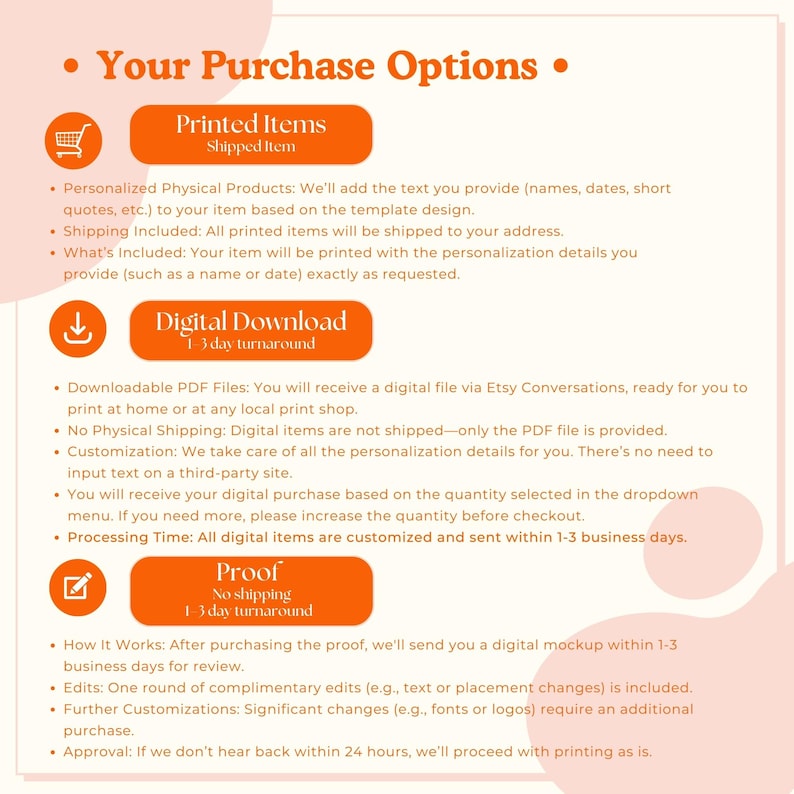 • Your Purchase Options •

Printed Items
Shipped Item

• Personalized Physical Products: We'll add the text you provide (names, dates, short quotes, etc.) to your item based on the template design.
• Shipping Included: All printed items will be shipped to your address.
• What's Included: Your item will be printed with the personalization details you provide (such as a name or date) exactly as requested.

Digital Download
1-3 day turnaround

• Downloadable PDF Files: You will receive a digital file via Etsy Conversations, ready for you to print at home or at any local print shop.
• No Physical Shipping: Digital items are not shipped—only the PDF file is provided.
• Customization: We take care of all the personalization details for you. There's no need to input text on a third-party site.
• You will receive your digital purchase based on the quantity selected in the dropdown menu. If you need more, please increase the quantity before checkout.
• Processing Time: All digital items are customized and sent within 1-3 business days.

Proof
No shipping
1-3 day turnaround

• How It Works: After purchasing the proof, we'll send you a digital mockup within 1-3 business days for review.
• Edits: One round of complimentary edits (e.g., text or placement changes) is included.
• Further Customizations: Significant changes (e.g., fonts or logos) require an additional purchase.
• Approval: If we don't hear back within 24 hours, we'll proceed with printing as is.